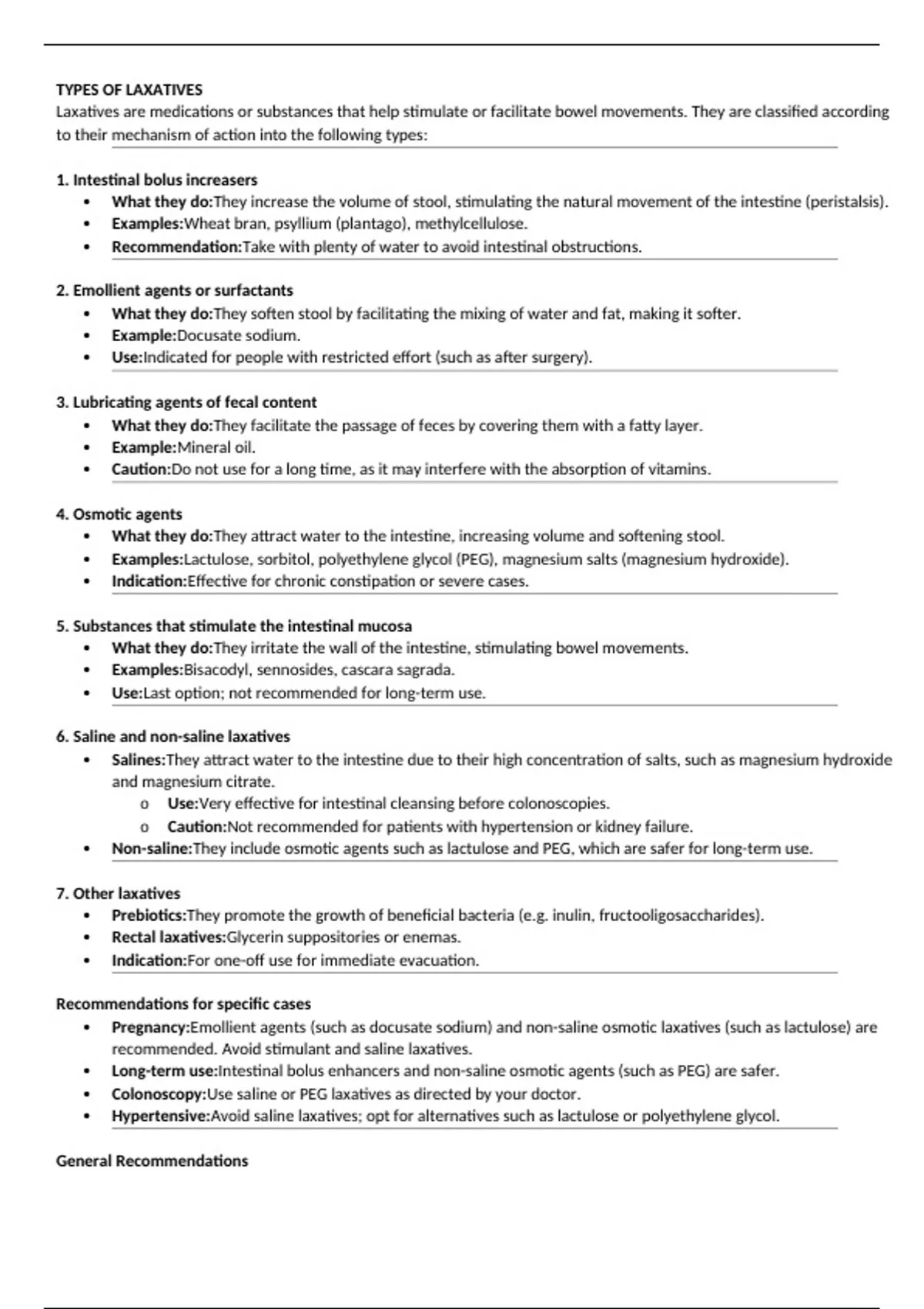 TYPES OF LAXATIVES

Laxatives are medications or substances that help stimulate or facilitate bowel movements. They are classified according to their mechanism of action into the following types:

1. Intestinal bolus increasers

• What they do:They increase the volume of stool, stimulating the natural movement of the intestine (peristalsis).
• Examples:Wheat bran, psyllium (plantago), methylcellulose.
• Recommendation:Take with plenty of water to avoid intestinal obstructions.

2. Emollient agents or surfactants

• What they do:They soften stool by facilitating the mixing of water and fat, making it softer.
• Example:Docusate sodium.
• Use:Indicated for people with restricted effort (such as after surgery).

3. Lubricating agents of fecal content

• What they do:They facilitate the passage of feces by covering them with a fatty layer.
• Example:Mineral oil.
• Caution:Do not use for a long time, as it may interfere with the absorption of vitamins.

4. Osmotic agents

• What they do:They attract water to the intestine, increasing volume and softening stool.
• Examples:Lactulose, sorbitol, polyethylene glycol (PEG), magnesium salts (magnesium hydroxide).
• Indication:Effective for chronic constipation or severe cases.

5. Substances that stimulate the intestinal mucosa

• What they do:They irritate the wall of the intestine, stimulating bowel movements.
• Examples:Bisacodyl, sennosides, cascara sagrada.
• Use:Last option; not recommended for long-term use.

6. Saline and non-saline laxatives

• Salines:They attract water to the intestine due to their high concentration of salts, such as magnesium hydroxide and magnesium citrate.
o Use:Very effective for intestinal cleansing before colonoscopies.
o Caution:Not recommended for patients with hypertension or kidney failure.
• Non-saline:They include osmotic agents such as lactulose and PEG, which are safer for long-term use.

7. Other laxatives

• Prebiotics:They promote the growth of beneficial bacteria (e.g. inulin, fructooligosaccharides).
• Rectal laxatives:Glycerin suppositories or enemas.
• Indication:For one-off use for immediate evacuation.

Recommendations for specific cases

• Pregnancy:Emollient agents (such as docusate sodium) and non-saline osmotic laxatives (such as lactulose) are recommended. Avoid stimulant and saline laxatives.
• Long-term use:Intestinal bolus enhancers and non-saline osmotic agents (such as PEG) are safer.
• Colonoscopy:Use saline or PEG laxatives as directed by your doctor.
• Hypertensive:Avoid saline laxatives; opt for alternatives such as lactulose or polyethylene glycol.

General Recommendations